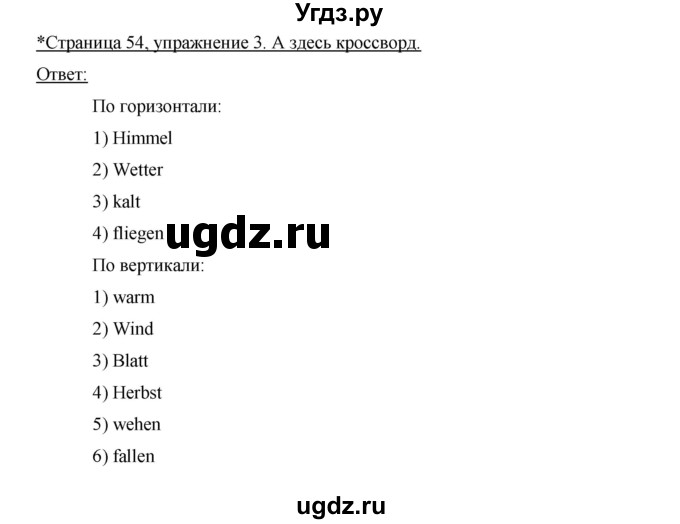 Угдз.ру

*Страница 54, упражнение 3. А здесь кроссворд.

Ответ:

По горизонтали:

1) Himmel

2) Wetter

3) kalt

4) fliegen

ugdz.ru

По вертикали:

1) warm

2) Wind

3) Blatt

4) Herbst

5) wehen

6) fallen

ugdz.ru